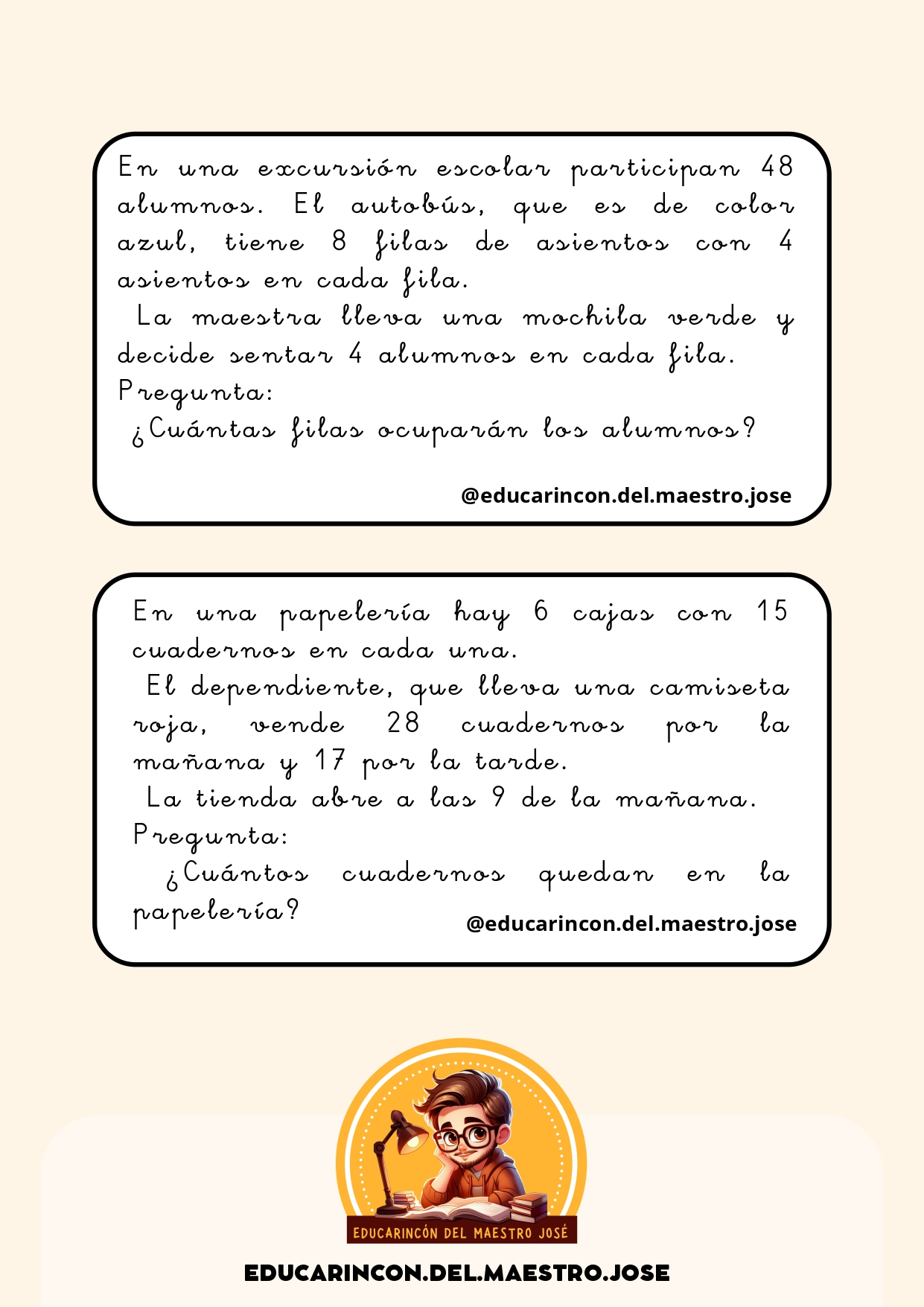 En una excursión escolar participan 48 alumnos. El autobús, que es de color azul, tiene 8 filas de asientos con 4 asientos en cada fila.
La maestra lleva una mochila verde y decide sentar 4 alumnos en cada fila.
Pregunta:
¿Cuántas filas ocuparán los alumnos?

@educarincon.del.maestro.jose

En una papelería hay 6 cajas con 15 cuadernos en cada una.
El dependiente, que lleva una camiseta roja, vende 28 cuadernos por la mañana y 17 por la tarde.
La tienda abre a las 9 de la mañana.
Pregunta:
¿Cuántos cuadernos quedan en la papelería?

@educarincon.del.maestro.jose

EDUCARINCÓN DEL MAESTRO JOSÉ

EDUCARINCON.DEL.MAESTRO.JOSE